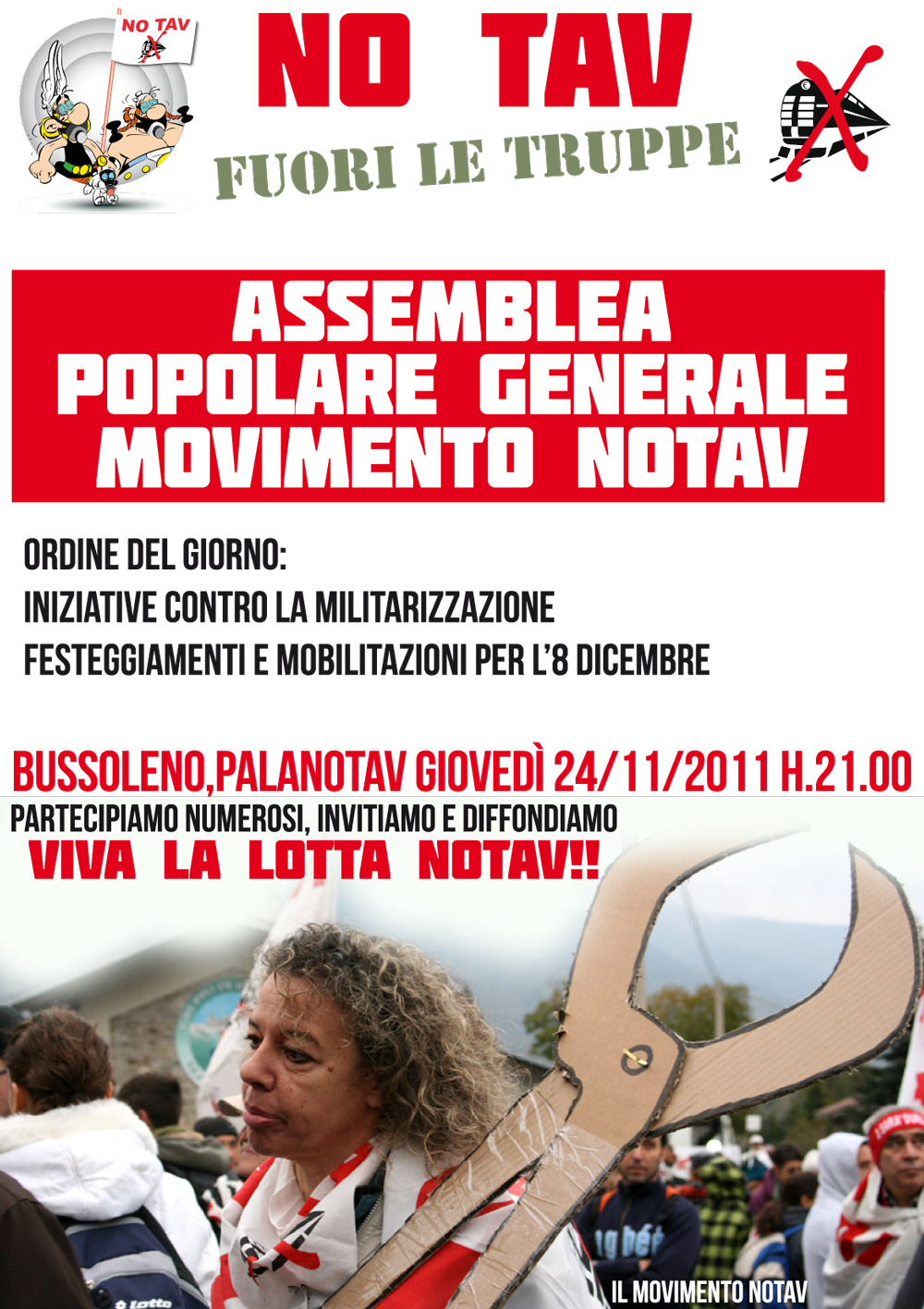 NO TAV

NO TAV

FUORI LE TRUPPE

ASSEMBLEA
POPOLARE GENERALE
MOVIMENTO NOTAV

ORDINE DEL GIORNO:
INIZIATIVE CONTRO LA MILITARIZZAZIONE
FESTEGGIAMENTI E MOBILITAZIONI PER L'8 DICEMBRE

BUSSOLENO,PALANOTAV GIOVEDÌ 24/11/2011 H.21.00

PARTECIPIAMO NUMEROSI, INVITIAMO E DIFFONDIAMO

VIVA LA LOTTA NOTAV!!

IL MOVIMENTO NOTAV